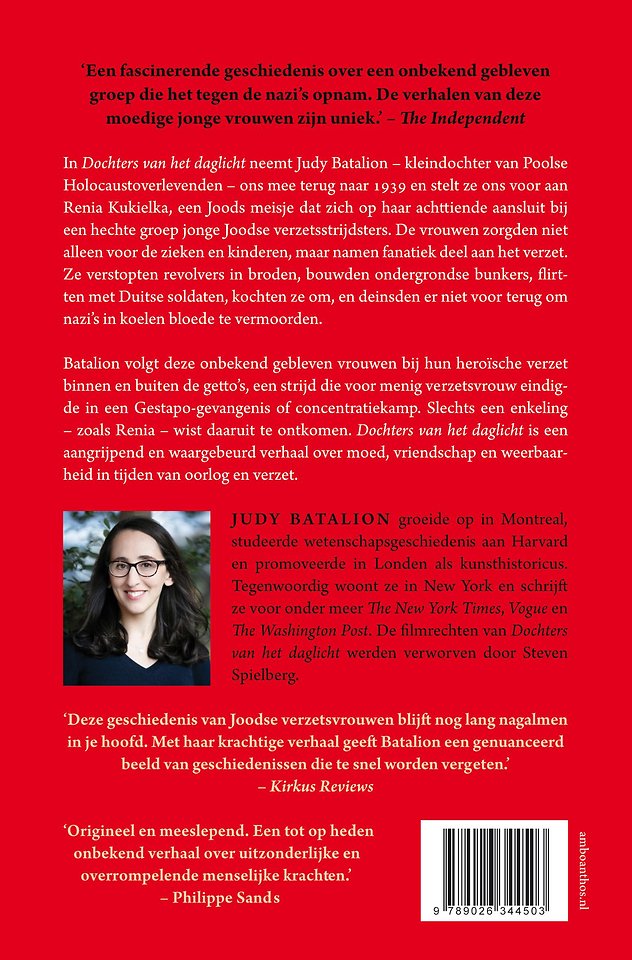 'Een fascinerende geschiedenis over een onbekend gebleven groep die het tegen de nazi's opnam. De verhalen van deze moedige jonge vrouwen zijn uniek.' – The Independent

In Dochters van het daglicht neemt Judy Batalion – kleindochter van Poolse Holocaustoverlevenden – ons mee terug naar 1939 en stelt ze ons voor aan Renia Kukielka, een Joods meisje dat zich op haar achttiende aansluit bij een hechte groep jonge Joodse verzetsstrijdsters. De vrouwen zorgden niet alleen voor de zieken en kinderen, maar namen fanatiek deel aan het verzet. Ze verstopten revolvers in broden, bouwden ondergrondse bunkers, flirtten met Duitse soldaten, kochten ze om, en deinsden er niet voor terug om nazi's in koelen bloede te vermoorden.

Batalion volgt deze onbekend gebleven vrouwen bij hun heroïsche verzet binnen en buiten de getto's, een strijd die voor menig verzetsvrouw eindigde in een Gestapo-gevangenis of concentratiekamp. Slechts een enkeling – zoals Renia – wist daaruit te ontkomen. Dochters van het daglicht is een aangrijpend en waargebeurd verhaal over moed, vriendschap en weerbaarheid in tijden van oorlog en verzet.

JUDY BATALION groeide op in Montreal, studeerde wetenschapsgeschiedenis aan Harvard en promoveerde in Londen als kunsthistoricus. Tegenwoordig woont ze in New York en schrijft ze voor onder meer The New York Times, Vogue en The Washington Post. De filmrechten van Dochters van het daglicht werden verworven door Steven Spielberg.

'Deze geschiedenis van Joodse verzetsvrouwen blijft nog lang nagalmen in je hoofd. Met haar krachtige verhaal geeft Batalion een genuanceerd beeld van geschiedenissen die te snel worden vergeten.' – Kirkus Reviews

'Origineel en meeslepend. Een tot op heden onbekend verhaal over uitzonderlijke en overrompelende menselijke krachten.' – Philippe Sands

9 789026 344503

amboanthos.nl